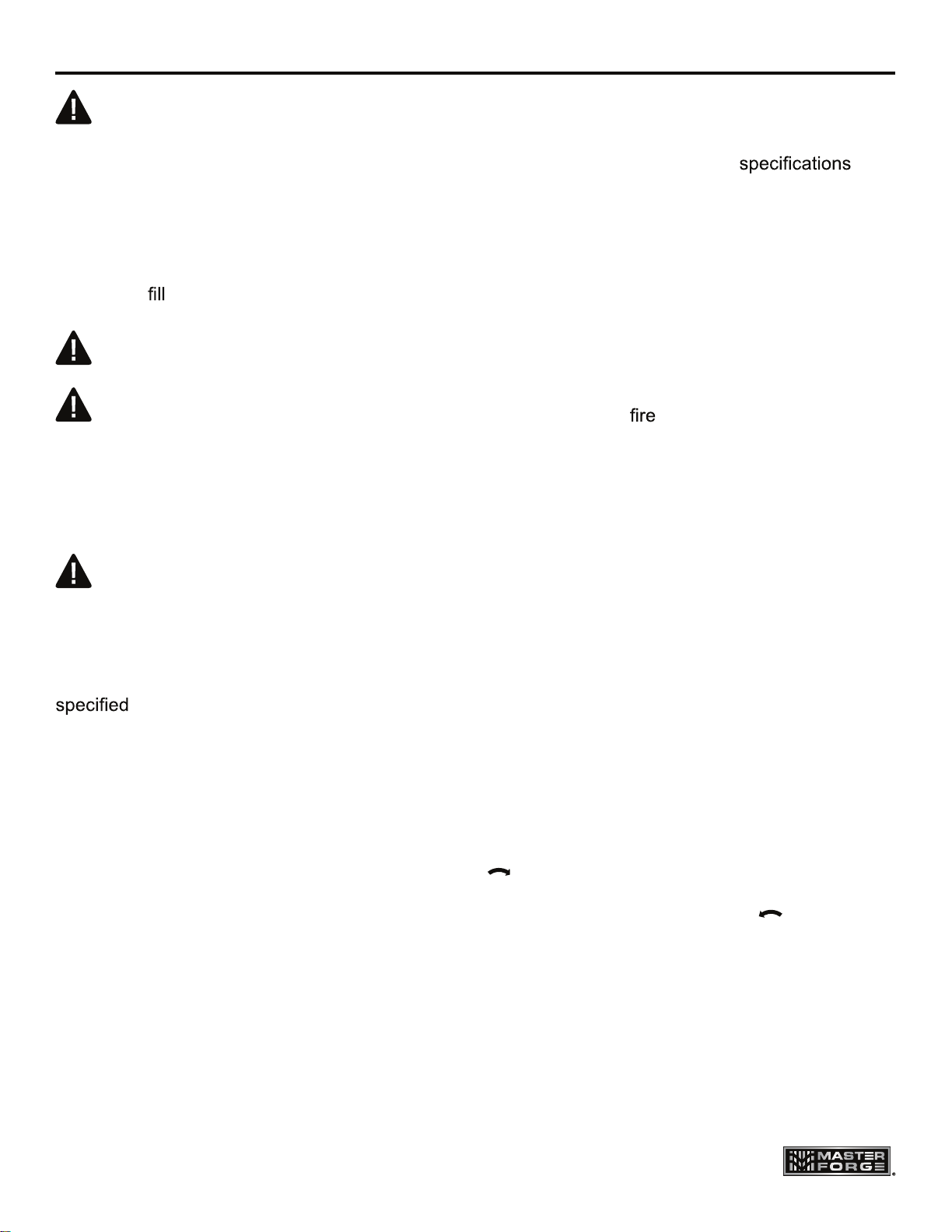 specifications

fill

fire

specified

MASTER FORGE